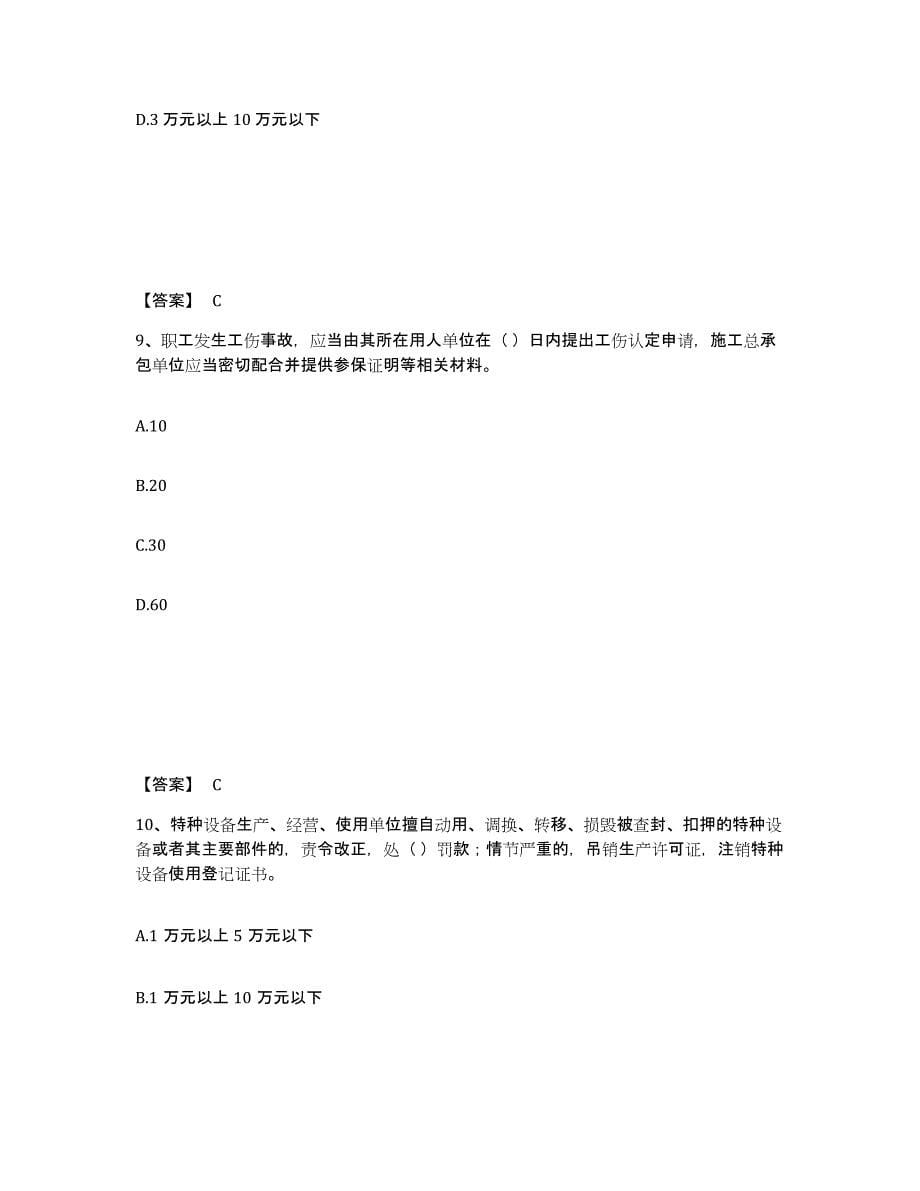 D.3 万元以上 10 万元以下

【答案】 C

9、职工发生工伤事故，应当由其所在用人单位在（ ）日内提出工伤认定申请，施工总承包单位应当密切配合并提供参保证明等相关材料。

A.10

B.20

C.30

D.60

【答案】 C

10、特种设备生产、经营、使用单位擅自动用、调换、转移、损毁被查封、扣押的特种设备或者其主要部件的，责令改正，处（ ）罚款；情节严重的，吊销生产许可证，注销特种设备使用登记证书。

A.1 万元以上 5 万元以下

B.1 万元以上 10 万元以下